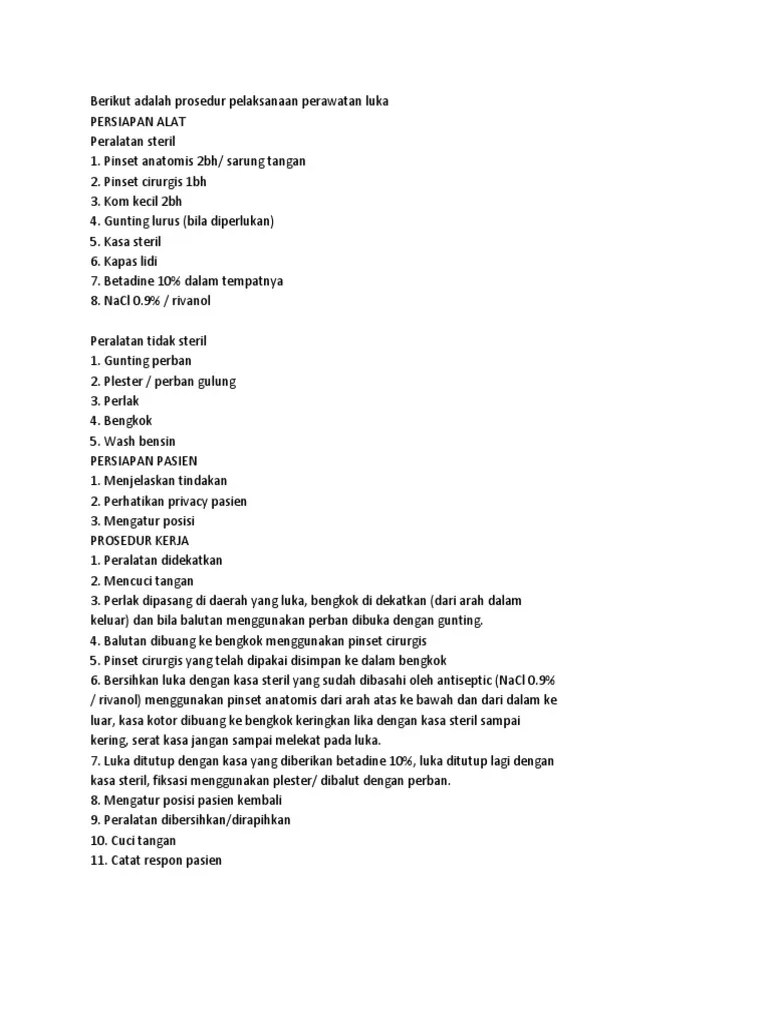 Berikut adalah prosedur pelaksanaan perawatan luka
PERSIAPAN ALAT
Peralatan steril
1. Pinset anatomis 2bh/ sarung tangan
2. Pinset cirurgis 1bh
3. Kom kecil 2bh
4. Gunting lurus (bila diperlukan)
5. Kasa steril
6. Kapas lidi
7. Betadine 10% dalam tempatnya
8. NaCl 0.9% / rivanol

Peralatan tidak steril
1. Gunting perban
2. Plester / perban gulung
3. Perlak
4. Bengkok
5. Wash bensin
PERSIAPAN PASIEN
1. Menjelaskan tindakan
2. Perhatikan privacy pasien
3. Mengatur posisi
PROSEDUR KERJA
1. Peralatan didekatkan
2. Mencuci tangan
3. Perlak dipasang di daerah yang luka, bengkok di dekatkan (dari arah dalam keluar) dan bila balutan menggunakan perban dibuka dengan gunting.
4. Balutan dibuang ke bengkok menggunakan pinset cirurgis
5. Pinset cirurgis yang telah dipakai disimpan ke dalam bengkok
6. Bersihkan luka dengan kasa steril yang sudah dibasahi oleh antiseptic (NaCl 0.9% / rivanol) menggunakan pinset anatomis dari arah atas ke bawah dan dari dalam ke luar, kasa kotor dibuang ke bengkok keringkan lika dengan kasa steril sampai kering, serat kasa jangan sampai melekat pada luka.
7. Luka ditutup dengan kasa yang diberikan betadine 10%, luka ditutup lagi dengan kasa steril, fiksasi menggunakan plester/ dibalut dengan perban.
8. Mengatur posisi pasien kembali
9. Peralatan dibersihkan/dirapihkan
10. Cuci tangan
11. Catat respon pasien